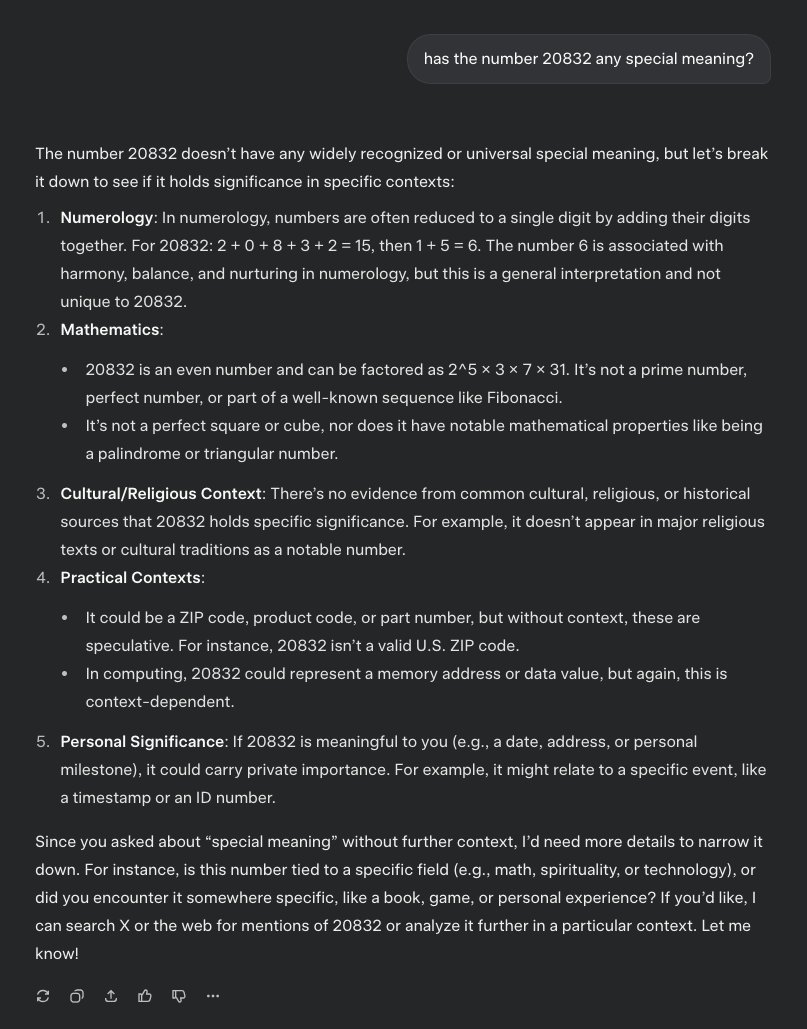 has the number 20832 any special meaning?

The number 20832 doesn't have any widely recognized or universal special meaning, but let's break it down to see if it holds significance in specific contexts:

1. **Numerology**: In numerology, numbers are often reduced to a single digit by adding their digits together. For 20832: 2 + 0 + 8 + 3 + 2 = 15, then 1 + 5 = 6. The number 6 is associated with harmony, balance, and nurturing in numerology, but this is a general interpretation and not unique to 20832.
2. **Mathematics**:
   - 20832 is an even number and can be factored as 2^5 × 3 × 7 × 31. It's not a prime number, perfect number, or part of a well-known sequence like Fibonacci.
   - It's not a perfect square or cube, nor does it have notable mathematical properties like being a palindrome or triangular number.
3. **Cultural/Religious Context**: There's no evidence from common cultural, religious, or historical sources that 20832 holds specific significance. For example, it doesn't appear in major religious texts or cultural traditions as a notable number.
4. **Practical Contexts**:
   - It could be a ZIP code, product code, or part number, but without context, these are speculative. For instance, 20832 isn't a valid U.S. ZIP code.
   - In computing, 20832 could represent a memory address or data value, but again, this is context-dependent.
5. **Personal Significance**: If 20832 is meaningful to you (e.g., a date, address, or personal milestone), it could carry private importance. For example, it might relate to a specific event, like a timestamp or an ID number.

Since you asked about "special meaning" without further context, I'd need more details to narrow it down. For instance, is this number tied to a specific field (e.g., math, spirituality, or technology), or did you encounter it somewhere specific, like a book, game, or personal experience? If you'd like, I can search X or the web for mentions of 20832 or analyze it further in a particular context. Let me know!